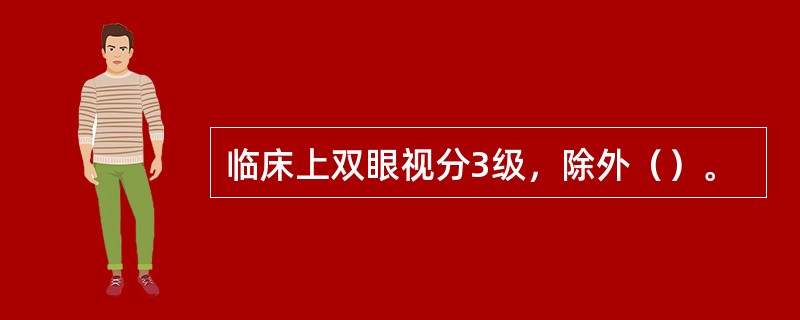 临床上双眼视分3级，除外（）。